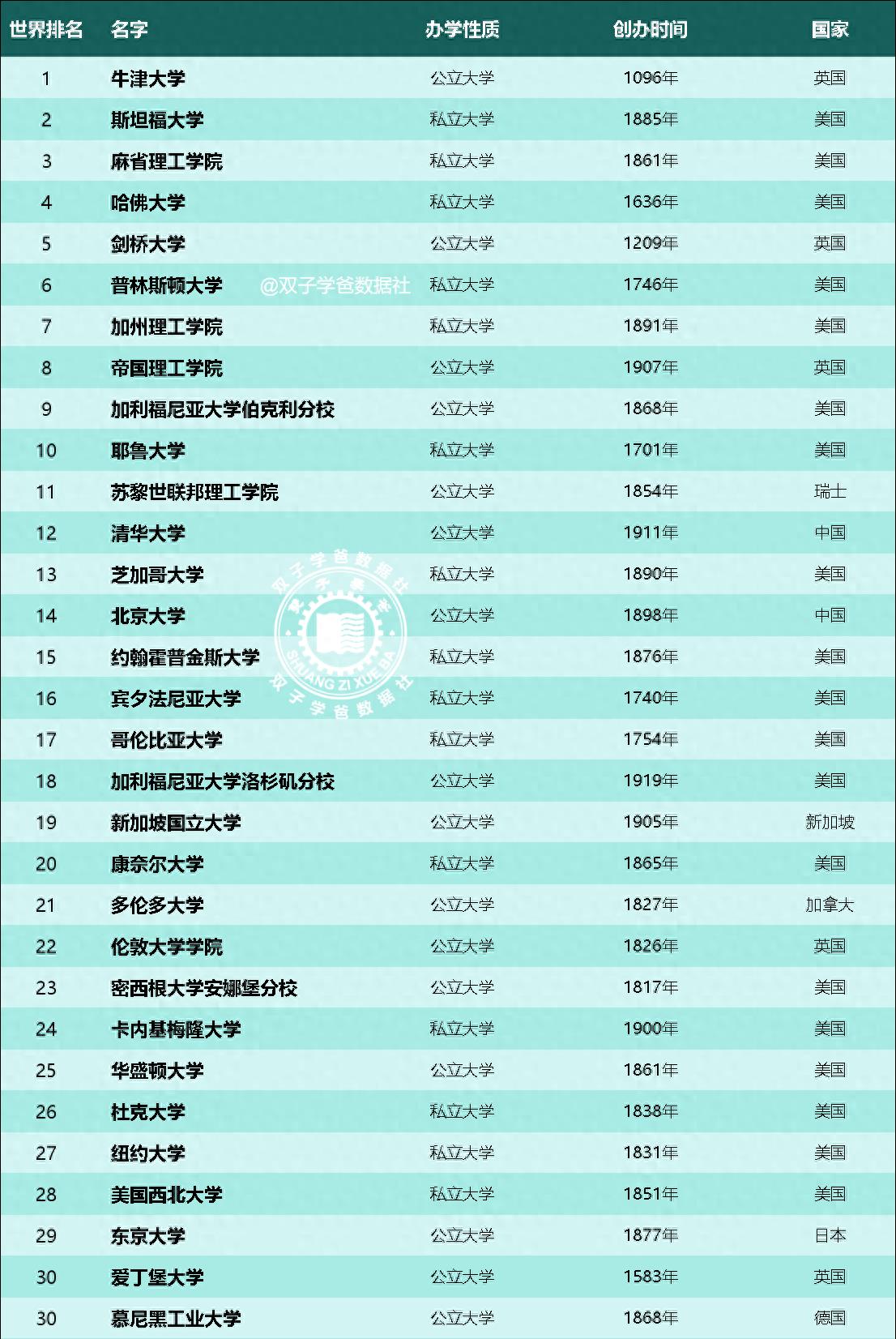 | 世界排名 | 名字 | 办学性质 | 创办时间 | 国家 |
|---|---|---|---|---|
| 1 | 牛津大学 | 公立大学 | 1096年 | 英国 |
| 2 | 斯坦福大学 | 私立大学 | 1885年 | 美国 |
| 3 | 麻省理工学院 | 私立大学 | 1861年 | 美国 |
| 4 | 哈佛大学 | 私立大学 | 1636年 | 美国 |
| 5 | 剑桥大学 | 公立大学 | 1209年 | 英国 |
| 6 | 普林斯顿大学 | 私立大学 | 1746年 | 美国 |
| 7 | 加州理工学院 | 私立大学 | 1891年 | 美国 |
| 8 | 帝国理工学院 | 公立大学 | 1907年 | 英国 |
| 9 | 加利福尼亚大学伯克利分校 | 公立大学 | 1868年 | 美国 |
| 10 | 耶鲁大学 | 私立大学 | 1701年 | 美国 |
| 11 | 苏黎世联邦理工学院 | 公立大学 | 1854年 | 瑞士 |
| 12 | 清华大学 | 公立大学 | 1911年 | 中国 |
| 13 | 芝加哥大学 | 私立大学 | 1890年 | 美国 |
| 14 | 北京大学 | 公立大学 | 1898年 | 中国 |
| 15 | 约翰霍普金斯大学 | 私立大学 | 1876年 | 美国 |
| 16 | 宾夕法尼亚大学 | 私立大学 | 1740年 | 美国 |
| 17 | 哥伦比亚大学 | 私立大学 | 1754年 | 美国 |
| 18 | 加利福尼亚大学洛杉矶分校 | 公立大学 | 1919年 | 美国 |
| 19 | 新加坡国立大学 | 公立大学 | 1905年 | 新加坡 |
| 20 | 康奈尔大学 | 私立大学 | 1865年 | 美国 |
| 21 | 多伦多大学 | 公立大学 | 1827年 | 加拿大 |
| 22 | 伦敦大学学院 | 公立大学 | 1826年 | 英国 |
| 23 | 密西根大学安娜堡分校 | 公立大学 | 1817年 | 美国 |
| 24 | 卡内基梅隆大学 | 私立大学 | 1900年 | 美国 |
| 25 | 华盛顿大学 | 公立大学 | 1861年 | 美国 |
| 26 | 杜克大学 | 私立大学 | 1838年 | 美国 |
| 27 | 纽约大学 | 私立大学 | 1831年 | 美国 |
| 28 | 美国西北大学 | 私立大学 | 1851年 | 美国 |
| 29 | 东京大学 | 公立大学 | 1877年 | 日本 |
| 30 | 爱丁堡大学 | 公立大学 | 1583年 | 英国 |
| 30 | 慕尼黑工业大学 | 公立大学 | 1868年 | 德国 |

@双子学爸数据社

双子学爸数据社 SHUANG ZI XUE BA